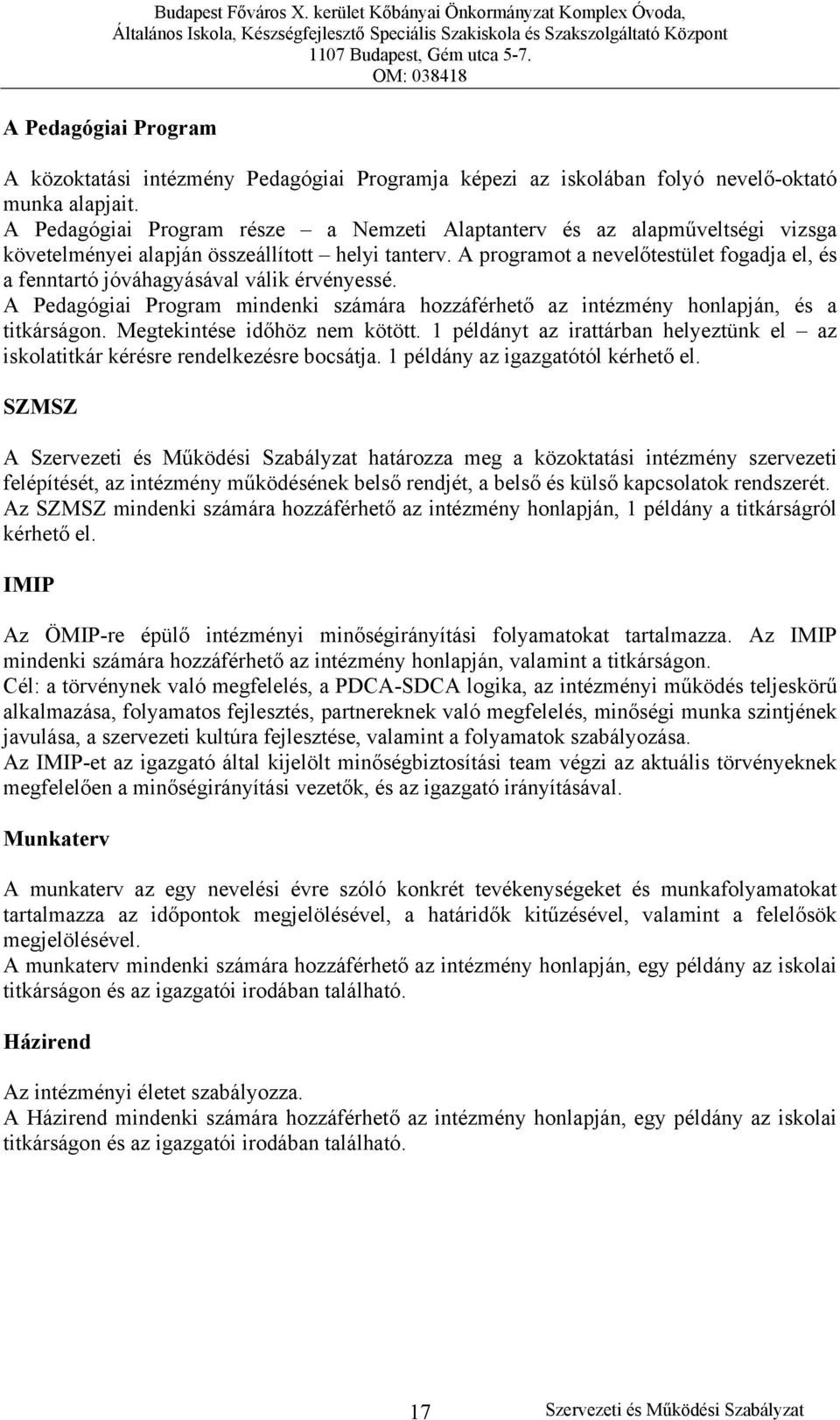 Budapest Főváros X. kerület Kőbányai Önkormányzat Komplex Óvoda, Általános Iskola, Készségfejlesztő Speciális Szakiskola és Szakszolgáltató Központ
1107 Budapest, Gém utca 5-7.
OM: 038418

A Pedagógiai Program

A közoktatási intézmény Pedagógiai Programja képezi az iskolában folyó nevelő-oktató munka alapjait.
A Pedagógiai Program része – a Nemzeti Alaptanterv és az alapműveltségi vizsga követelményei alapján összeállított – helyi tanterv. A programot a nevelőtestület fogadja el, és a fenntartó jóváhagyásával válik érvényessé.
A Pedagógiai Program mindenki számára hozzáférhető az intézmény honlapján, és a titkárságon. Megtekintése időhöz nem kötött. 1 példányt az irattárban helyeztünk el – az iskolatitkár kérésre rendelkezésre bocsátja. 1 példány az igazgatótól kérhető el.

SZMSZ

A Szervezeti és Működési Szabályzat határozza meg a közoktatási intézmény szervezeti felépítését, az intézmény működésének belső rendjét, a belső és külső kapcsolatok rendszerét.
Az SZMSZ mindenki számára hozzáférhető az intézmény honlapján, 1 példány a titkárságról kérhető el.

IMIP

Az ÖMIP-re épülő intézményi minőségirányítási folyamatokat tartalmazza. Az IMIP mindenki számára hozzáférhető az intézmény honlapján, valamint a titkárságon.
Cél: a törvénynek való megfelelés, a PDCA-SDCA logika, az intézményi működés teljeskörű alkalmazása, folyamatos fejlesztés, partnereknek való megfelelés, minőségi munka szintjének javulása, a szervezeti kultúra fejlesztése, valamint a folyamatok szabályozása.
Az IMIP-et az igazgató által kijelölt minőségbiztosítási team végzi az aktuális törvényeknek megfelelően a minőségirányítási vezetők, és az igazgató irányításával.

Munkaterv

A munkaterv az egy nevelési évre szóló konkrét tevékenységeket és munkafolyamatokat tartalmazza az időpontok megjelölésével, a határidők kitűzésével, valamint a felelősök megjelölésével.
A munkaterv mindenki számára hozzáférhető az intézmény honlapján, egy példány az iskolai titkárságon és az igazgatói irodában található.

Házirend

Az intézményi életet szabályozza.
A Házirend mindenki számára hozzáférhető az intézmény honlapján, egy példány az iskolai titkárságon és az igazgatói irodában található.

17
Szervezeti és Működési Szabályzat